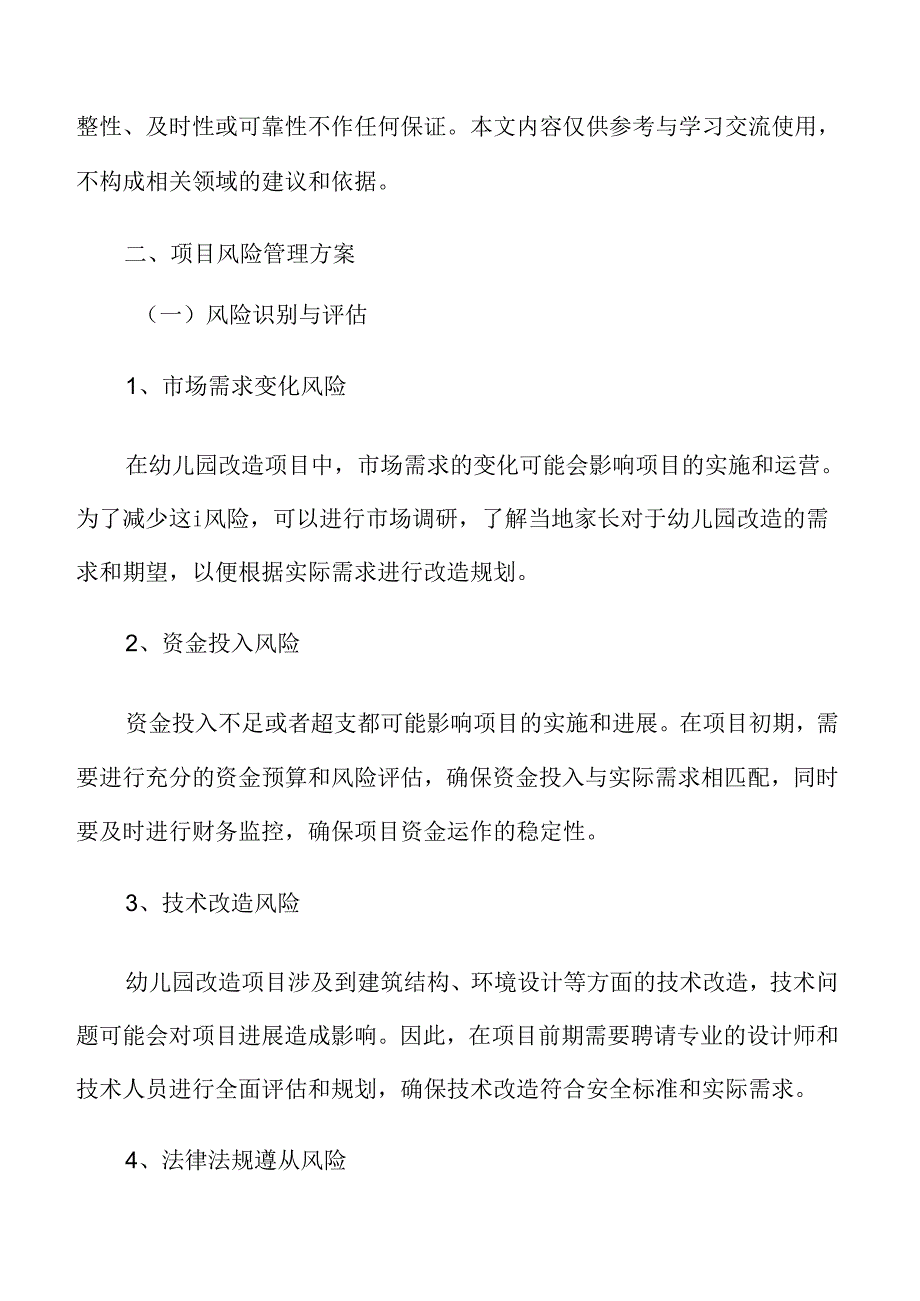 整性、及时性或可靠性不作任何保证。本文内容仅供参考与学习交流使用，不构成相关领域的建议和依据。

二、项目风险管理方案

（一）风险识别与评估

1、市场需求变化风险

在幼儿园改造项目中，市场需求的变化可能会影响项目的实施和运营。为了减少这i风险，可以进行市场调研，了解当地家长对于幼儿园改造的需求和期望，以便根据实际需求进行改造规划。

2、资金投入风险

资金投入不足或者超支都可能影响项目的实施和进展。在项目初期，需要进行充分的资金预算和风险评估，确保资金投入与实际需求相匹配，同时要及时进行财务监控，确保项目资金运作的稳定性。

3、技术改造风险

幼儿园改造项目涉及到建筑结构、环境设计等方面的技术改造，技术问题可能会对项目进展造成影响。因此，在项目前期需要聘请专业的设计师和技术人员进行全面评估和规划，确保技术改造符合安全标准和实际需求。

4、法律法规遵从风险